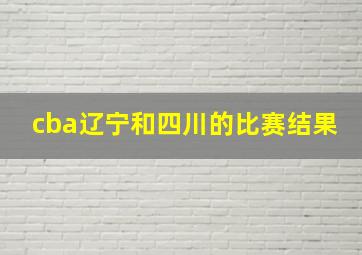 cba辽宁和四川的比赛结果